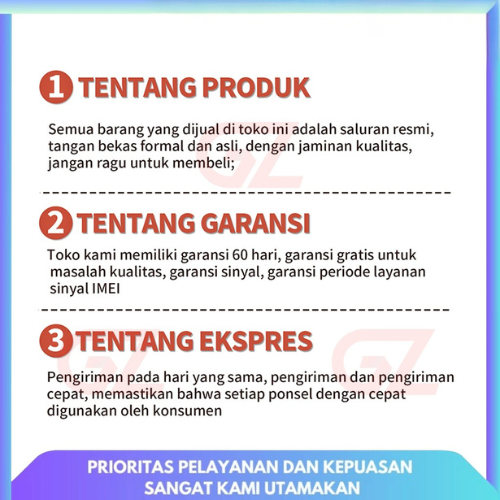 1 TENTANG PRODUK

Semua barang yang dijual di toko ini adalah saluran resmi, tangan bekas formal dan asli, dengan jaminan kualitas, jangan ragu untuk membeli;

2 TENTANG GARANSI

Toko kami memiliki garansi 60 hari, garansi gratis untuk masalah kualitas, garansi sinyal, garansi periode layanan sinyal IMEI

3 TENTANG EKSPRES

Pengiriman pada hari yang sama, pengiriman dan pengiriman cepat, memastikan bahwa setiap ponsel dengan cepat digunakan oleh konsumen

PRIORITAS PELAYANAN DAN KEPUASAN
SANGAT KAMI UTAMAKAN

GZ